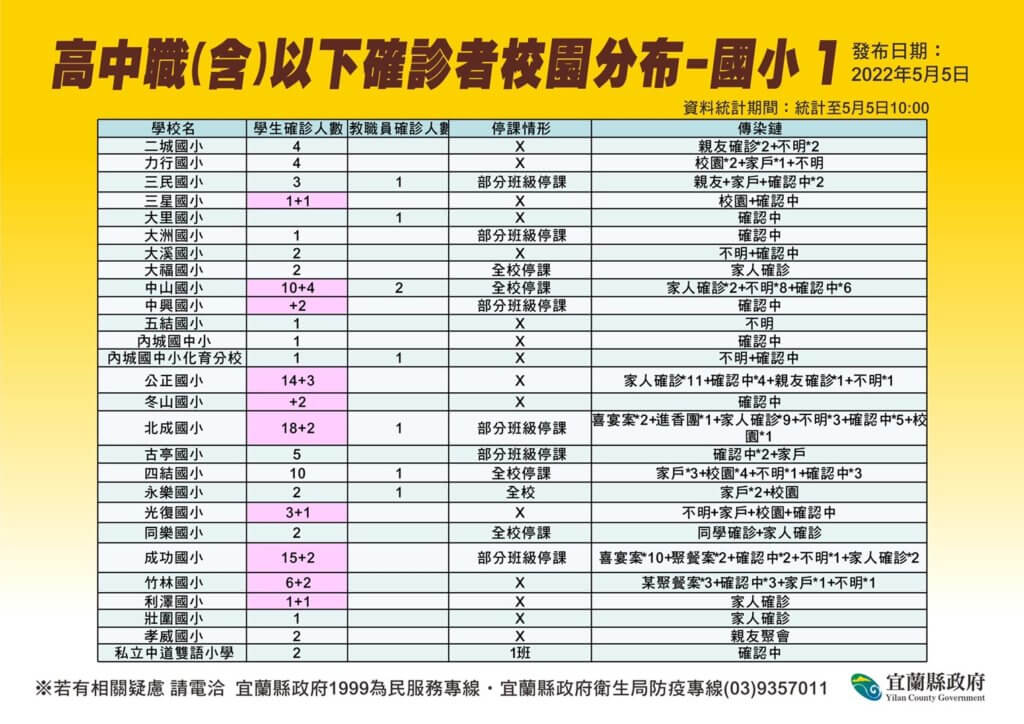 高中職(含)以下確診者校園分布-國小 1

發布日期：
2022年5月5日

資料統計期間：統計至5月5日10:00

| 學校名 | 學生確診人數 | 教職員確診人數 | 停課情形 | 傳染鏈 |
|---|---|---|---|---|
| 二城國小 | 4 | | X | 親友確診*2+不明*2 |
| 力行國小 | 4 | | X | 校園*2+家戶*1+不明 |
| 三民國小 | 3 | 1 | 部分班級停課 | 親友+家戶+確認中*2 |
| 三星國小 | 1+1 | | X | 校園+確認中 |
| 大里國小 | | 1 | X | 確認中 |
| 大洲國小 | 1 | | 部分班級停課 | 確認中 |
| 大溪國小 | 2 | | X | 不明+確認中 |
| 大福國小 | 2 | | 全校停課 | 家人確診 |
| 中山國小 | 10+4 | 2 | 全校停課 | 家人確診*2+不明*8+確認中*6 |
| 中興國小 | +2 | | 部分班級停課 | 確認中 |
| 五結國小 | 1 | | X | 不明 |
| 內城國中小 | 1 | | X | 確認中 |
| 內城國中小化育分校 | 1 | 1 | X | 不明+確認中 |
| 公正國小 | 14+3 | | X | 家人確診*11+確認中*4+親友確診*1+不明*1 |
| 冬山國小 | +2 | | X | 確認中 |
| 北成國小 | 18+2 | 1 | 部分班級停課 | 喜宴案*2+進香團*1+家人確診9+不明*3+確認中*5+校園*1 |
| 古亭國小 | 5 | | 部分班級停課 | 確認中*2+家戶 |
| 四結國小 | 10 | 1 | 全校停課 | 家戶*3+校園*4+不明*1+確認中*3 |
| 永樂國小 | 2 | 1 | 全校 | 家戶*2+校園 |
| 光復國小 | 3+1 | | X | 不明+家戶+校園+確認中 |
| 同樂國小 | 2 | | 全校停課 | 同學確診+家人確診 |
| 成功國小 | 15+2 | | 部分班級停課 | 喜宴案*10+聚餐案*2+確認中*2+不明*1+家人確診*2 |
| 竹林國小 | 6+2 | | X | 某聚餐案*3+確認中*3+家戶*1+不明*1 |
| 利澤國小 | 1+1 | | X | 家人確診 |
| 壯圍國小 | 1 | | X | 家人確診 |
| 孝威國小 | 2 | | X | 親友聚會 |
| 私立中道雙語小學 | 2 | | 1班 | 確認中 |

※若有相關疑慮 請電洽 宜蘭縣政府1999為民服務專線・宜蘭縣政府衛生局防疫專線(03)9357011

宜蘭縣政府
Yilan County Government